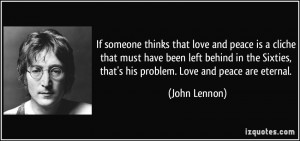 If someone thinks that love and peace is a cliche that must have been left behind in the Sixties, that's his problem. Love and peace are eternal.

(John Lennon)

izquotes.com